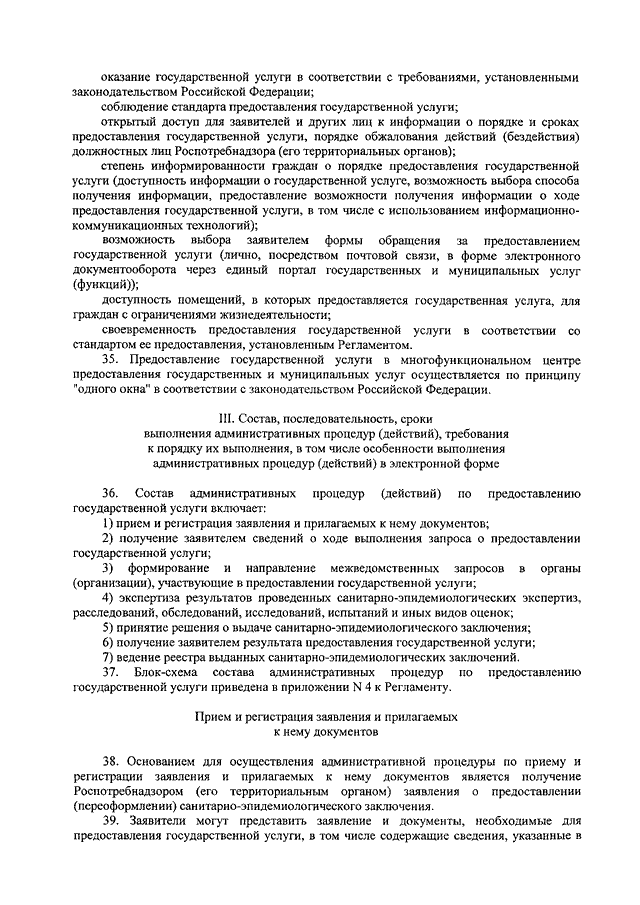 оказание государственной услуги в соответствии с требованиями, установленными законодательством Российской Федерации;

соблюдение стандарта предоставления государственной услуги;

открытый доступ для заявителей и других лиц к информации о порядке и сроках предоставления государственной услуги, порядке обжалования действий (бездействия) должностных лиц Роспотребнадзора (его территориальных органов);

степень информированности граждан о порядке предоставления государственной услуги (доступность информации о государственной услуге, возможность выбора способа получения информации, предоставление возможности получения информации о ходе предоставления государственной услуги, в том числе с использованием информационно-коммуникационных технологий);

возможность выбора заявителем формы обращения за предоставлением государственной услуги (лично, посредством почтовой связи, в форме электронного документооборота через единый портал государственных и муниципальных услуг (функций));

доступность помещений, в которых предоставляется государственная услуга, для граждан с ограничениями жизнедеятельности;

своевременность предоставления государственной услуги в соответствии со стандартом ее предоставления, установленным Регламентом.

35. Предоставление государственной услуги в многофункциональном центре предоставления государственных и муниципальных услуг осуществляется по принципу "одного окна" в соответствии с законодательством Российской Федерации.

III. Состав, последовательность, сроки выполнения административных процедур (действий), требования к порядку их выполнения, в том числе особенности выполнения административных процедур (действий) в электронной форме

36. Состав административных процедур (действий) по предоставлению государственной услуги включает:

1) прием и регистрация заявления и прилагаемых к нему документов;

2) получение заявителем сведений о ходе выполнения запроса о предоставлении государственной услуги;

3) формирование и направление межведомственных запросов в органы (организации), участвующие в предоставлении государственной услуги;

4) экспертиза результатов проведенных санитарно-эпидемиологических экспертиз, расследований, обследований, исследований, испытаний и иных видов оценок;

5) принятие решения о выдаче санитарно-эпидемиологического заключения;

6) получение заявителем результата предоставления государственной услуги;

7) ведение реестра выданных санитарно-эпидемиологических заключений.

37. Блок-схема состава административных процедур по предоставлению государственной услуги приведена в приложении N 4 к Регламенту.

Прием и регистрация заявления и прилагаемых к нему документов

38. Основанием для осуществления административной процедуры по приему и регистрации заявления и прилагаемых к нему документов является получение Роспотребнадзором (его территориальным органом) заявления о предоставлении (переоформлении) санитарно-эпидемиологического заключения.

39. Заявители могут представить заявление и документы, необходимые для предоставления государственной услуги, в том числе содержащие сведения, указанные в